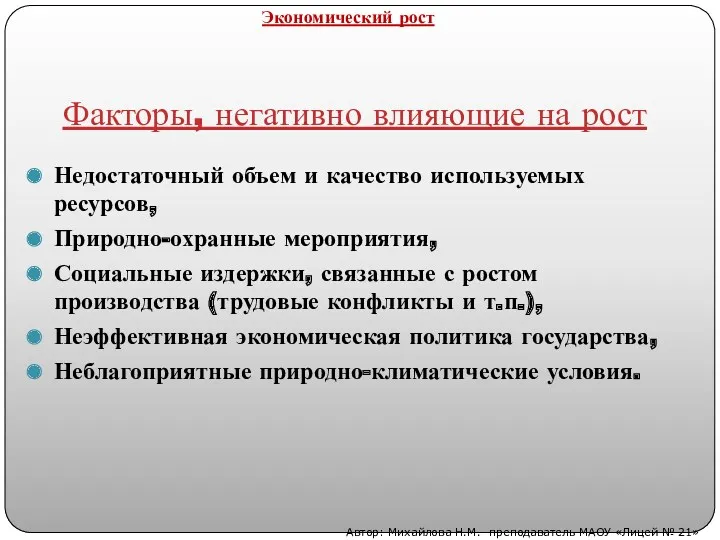 Экономический рост

Факторы, негативно влияющие на рост

Недостаточный объем и качество используемых ресурсов,

Природно-охранные мероприятия,

Социальные издержки, связанные с ростом производства (трудовые конфликты и т.п.),

Неэффективная экономическая политика государства,

Неблагоприятные природно-климатические условия.

Автор: Михайлова Н.М. преподаватель МАОУ «Лицей № 21»